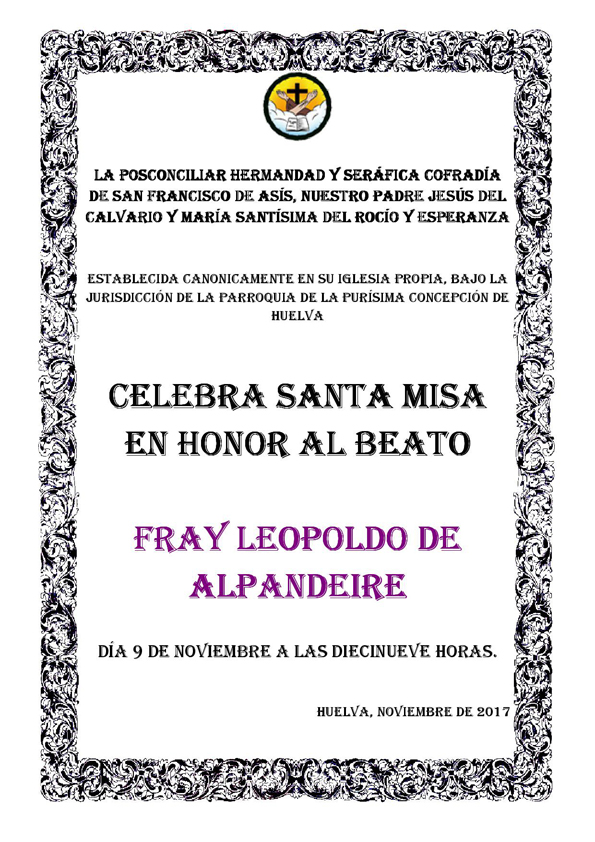 LA POSCONCILIAR HERMANDAD Y SERÁFICA COFRADÍA DE SAN FRANCISCO DE ASÍS, NUESTRO PADRE JESÚS DEL CALVARIO Y MARÍA SANTÍSIMA DEL ROCÍO Y ESPERANZA

ESTABLECIDA CANONICAMENTE EN SU IGLESIA PROPIA, BAJO LA JURISDICCIÓN DE LA PARROQUIA DE LA PURÍSIMA CONCEPCIÓN DE HUELVA

CELEBRA SANTA MISA EN HONOR AL BEATO

FRAY LEOPOLDO DE ALPANDEIRE

DÍA 9 DE NOVIEMBRE A LAS DIECINUEVE HORAS.

HUELVA, NOVIEMBRE DE 2017